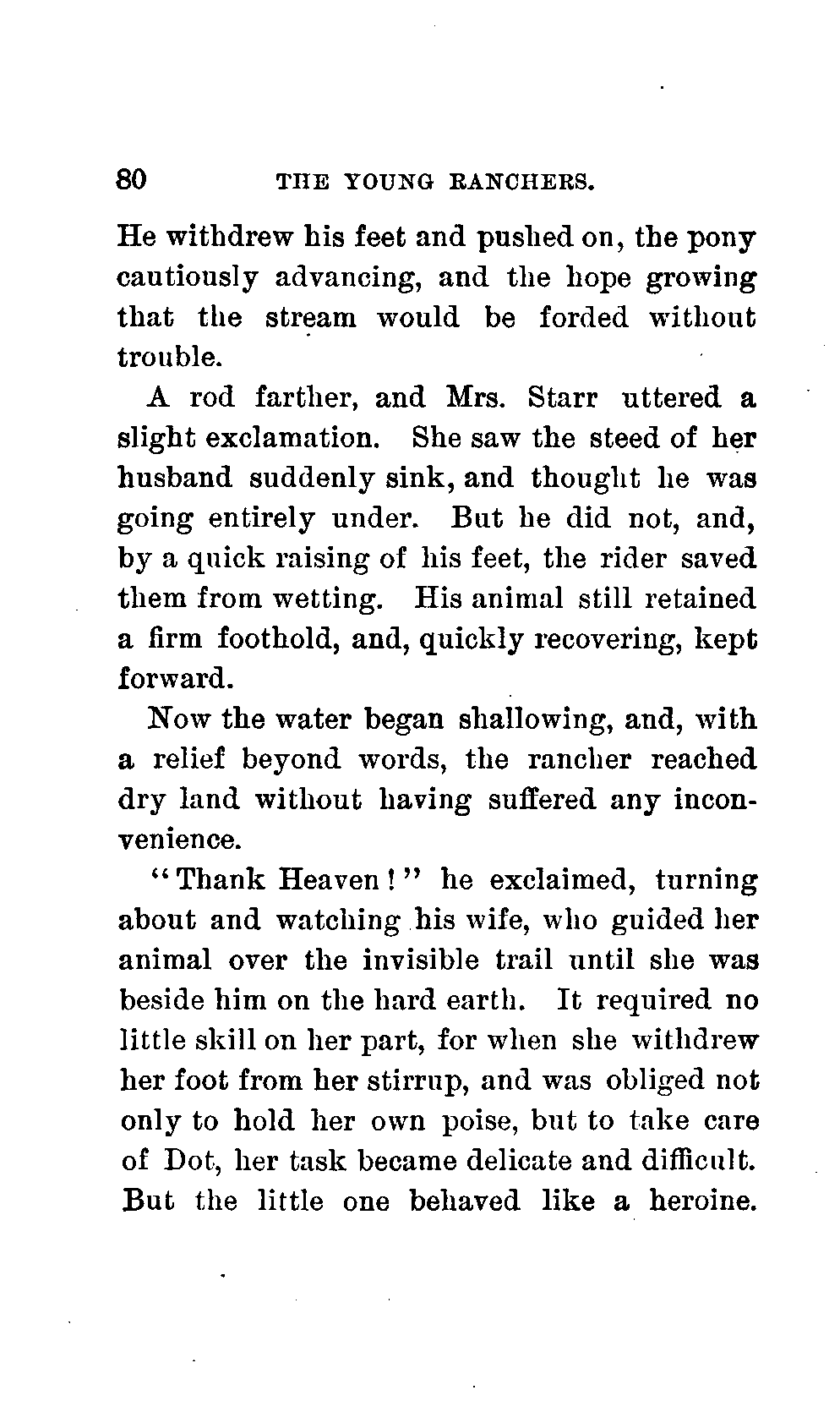 80 THE YOUNG RANCHERS.

He withdrew his feet and pushed on, the pony cautiously advancing, and the hope growing that the stream would be forded without trouble.

A rod farther, and Mrs. Starr uttered a slight exclamation. She saw the steed of her husband suddenly sink, and thought he was going entirely under. But he did not, and, by a quick raising of his feet, the rider saved them from wetting. His animal still retained a firm foothold, and, quickly recovering, kept forward.

Now the water began shallowing, and, with a relief beyond words, the rancher reached dry land without having suffered any inconvenience.

"Thank Heaven!" he exclaimed, turning about and watching his wife, who guided her animal over the invisible trail until she was beside him on the hard earth. It required no little skill on her part, for when she withdrew her foot from her stirrup, and was obliged not only to hold her own poise, but to take care of Dot, her task became delicate and difficult. But the little one behaved like a heroine.